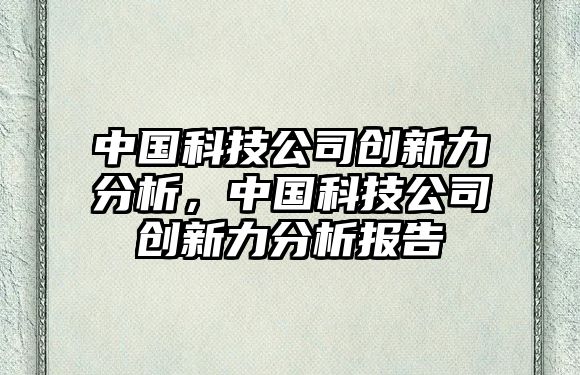 中国科技公司创新力分析，中国科技公司创新力分析报告